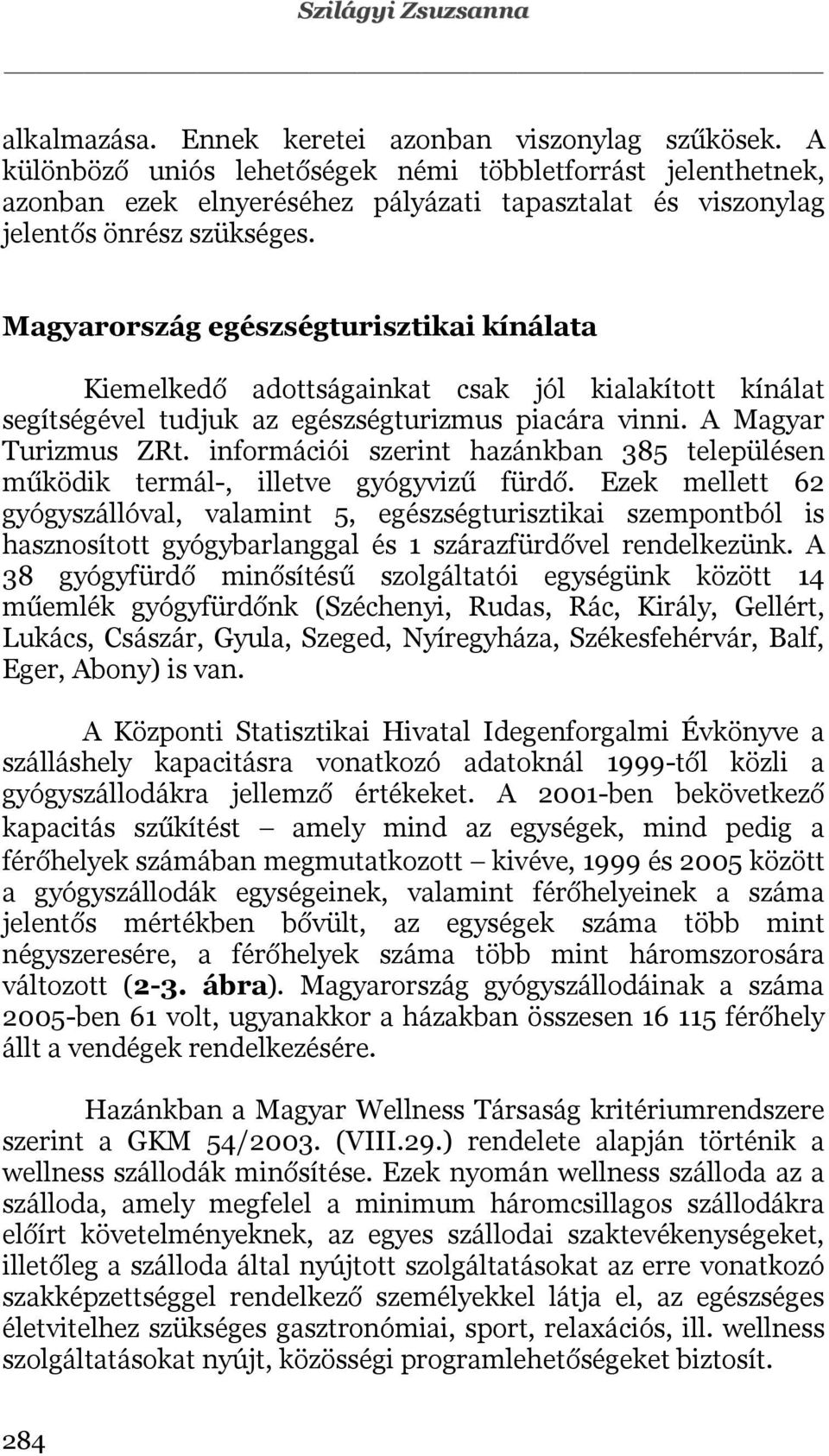 Szilágyi Zsuzsanna

alkalmazása. Ennek keretei azonban viszonylag szűkösek. A különböző uniós lehetőségek némi többletforrást jelenthetnek, azonban ezek elnyeréséhez pályázati tapasztalat és viszonylag jelentős önrész szükséges.

Magyarország egészségturisztikai kínálata

Kiemelkedő adottságainkat csak jól kialakított kínálat segítségével tudjuk az egészségturizmus piacára vinni. A Magyar Turizmus ZRt. információi szerint hazánkban 385 településen működik termál-, illetve gyógyvizű fürdő. Ezek mellett 62 gyógyszállóval, valamint 5, egészségturisztikai szempontból is hasznosított gyógybarlanggal és 1 szárazfürdővel rendelkezünk. A 38 gyógyfürdő minősítésű szolgáltatói egységünk között 14 műemlék gyógyfürdőnk (Széchenyi, Rudas, Rác, Király, Gellért, Lukács, Császár, Gyula, Szeged, Nyíregyháza, Székesfehérvár, Balf, Eger, Abony) is van.

A Központi Statisztikai Hivatal Idegenforgalmi Évkönyve a szálláshely kapacitásra vonatkozó adatoknál 1999-től közli a gyógyszállodákra jellemző értékeket. A 2001-ben bekövetkező kapacitás szűkítést – amely mind az egységek, mind pedig a férőhelyek számában megmutatkozott – kivéve, 1999 és 2005 között a gyógyszállodák egységeinek, valamint férőhelyeinek a száma jelentős mértékben bővült, az egységek száma több mint négyszeresére, a férőhelyek száma több mint háromszorosára változott (2-3. ábra). Magyarország gyógyszállodáinak a száma 2005-ben 61 volt, ugyanakkor a házakban összesen 16 115 férőhely állt a vendégek rendelkezésére.

Hazánkban a Magyar Wellness Társaság kritériumrendszere szerint a GKM 54/2003. (VIII.29.) rendelete alapján történik a wellness szállodák minősítése. Ezek nyomán wellness szálloda az a szálloda, amely megfelel a minimum háromcsillagos szállodákra előírt követelményeknek, az egyes szállodai szaktevékenységeket, illetőleg a szálloda által nyújtott szolgáltatásokat az erre vonatkozó szakképzettséggel rendelkező személyekkel látja el, az egészséges életvitelhez szükséges gasztronómiai, sport, relaxációs, ill. wellness szolgáltatásokat nyújt, közösségi programlehetőségeket biztosít.

284